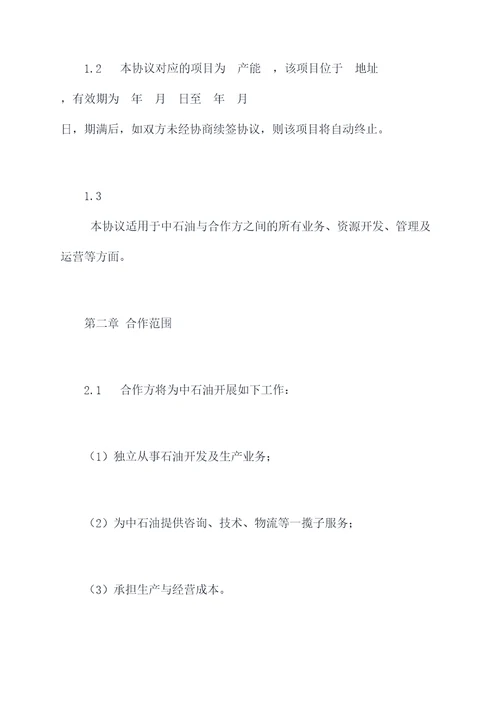 1.2　本协议对应的项目为　产能　，该项目位于　地址　，有效期为　年　月　日至　年　月　日，期满后，如双方未经协商续签协议，则该项目将自动终止。

1.3

本协议适用于中石油与合作方之间的所有业务、资源开发、管理及运营等方面。

第二章 合作范围

2.1　合作方将为中石油开展如下工作：

（1）独立从事石油开发及生产业务；

（2）为中石油提供咨询、技术、物流等一揽子服务；

（3）承担生产与经营成本。